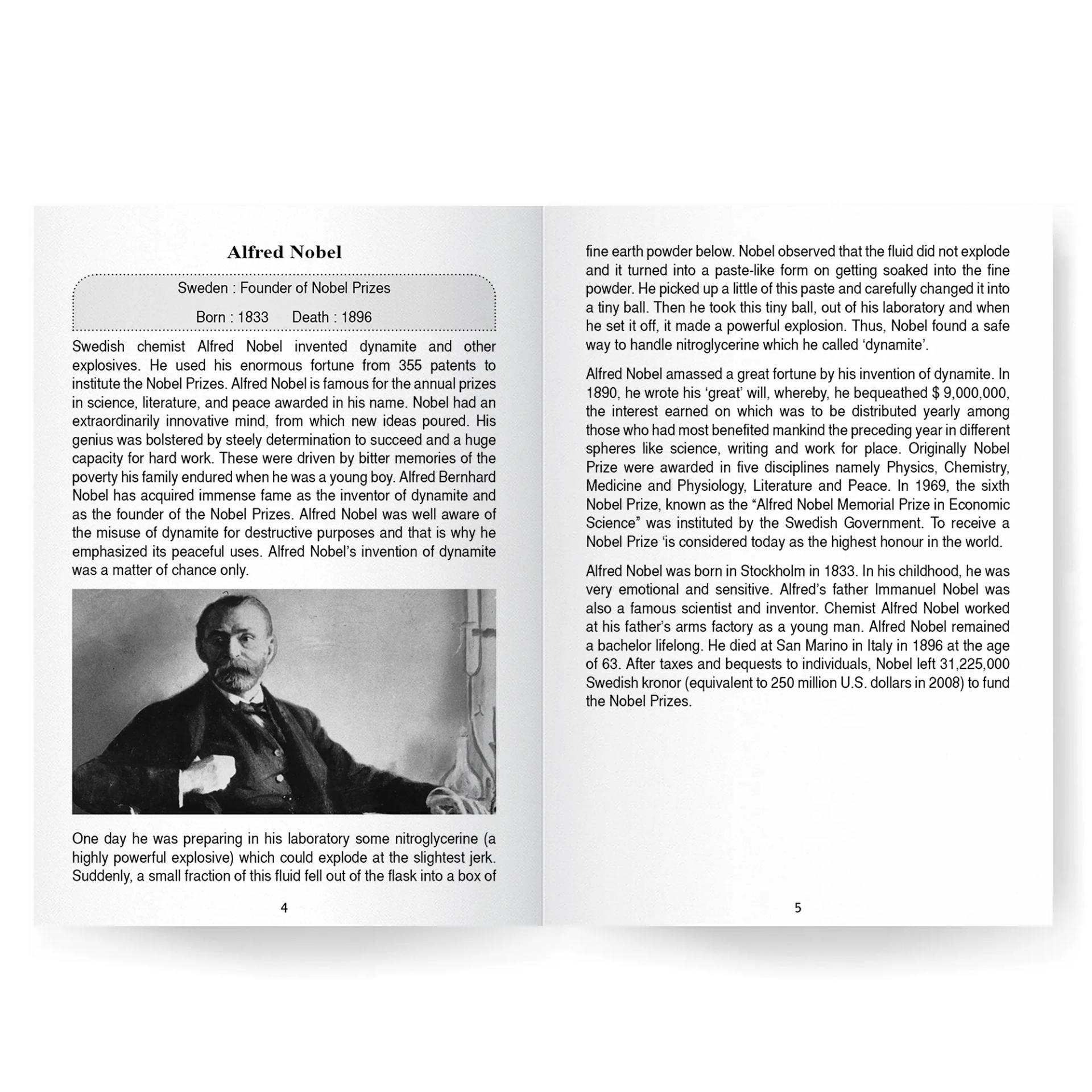 Alfred Nobel

Sweden : Founder of Nobel Prizes

Born : 1833 Death : 1896

Swedish chemist Alfred Nobel invented dynamite and other explosives. He used his enormous fortune from 355 patents to institute the Nobel Prizes. Alfred Nobel is famous for the annual prizes in science, literature, and peace awarded in his name. Nobel had an extraordinarily innovative mind, from which new ideas poured. His genius was bolstered by steely determination to succeed and a huge capacity for hard work. These were driven by bitter memories of the poverty his family endured when he was a young boy. Alfred Bernhard Nobel has acquired immense fame as the inventor of dynamite and as the founder of the Nobel Prizes. Alfred Nobel was well aware of the misuse of dynamite for destructive purposes and that is why he emphasized its peaceful uses. Alfred Nobel's invention of dynamite was a matter of chance only.

One day he was preparing in his laboratory some nitroglycerine (a highly powerful explosive) which could explode at the slightest jerk. Suddenly, a small fraction of this fluid fell out of the flask into a box of

4

fine earth powder below. Nobel observed that the fluid did not explode and it turned into a paste-like form on getting soaked into the fine powder. He picked up a little of this paste and carefully changed it into a tiny ball. Then he took this tiny ball, out of his laboratory and when he set it off, it made a powerful explosion. Thus, Nobel found a safe way to handle nitroglycerine which he called 'dynamite'.

Alfred Nobel amassed a great fortune by his invention of dynamite. In 1890, he wrote his 'great' will, whereby, he bequeathed $ 9,000,000, the interest earned on which was to be distributed yearly among those who had most benefited mankind the preceding year in different spheres like science, writing and work for place. Originally Nobel Prize were awarded in five disciplines namely Physics, Chemistry, Medicine and Physiology, Literature and Peace. In 1969, the sixth Nobel Prize, known as the "Alfred Nobel Memorial Prize in Economic Science" was instituted by the Swedish Government. To receive a Nobel Prize 'is considered today as the highest honour in the world.

Alfred Nobel was born in Stockholm in 1833. In his childhood, he was very emotional and sensitive. Alfred's father Immanuel Nobel was also a famous scientist and inventor. Chemist Alfred Nobel worked at his father's arms factory as a young man. Alfred Nobel remained a bachelor lifelong. He died at San Marino in Italy in 1896 at the age of 63. After taxes and bequests to individuals, Nobel left 31,225,000 Swedish kronor (equivalent to 250 million U.S. dollars in 2008) to fund the Nobel Prizes.

5